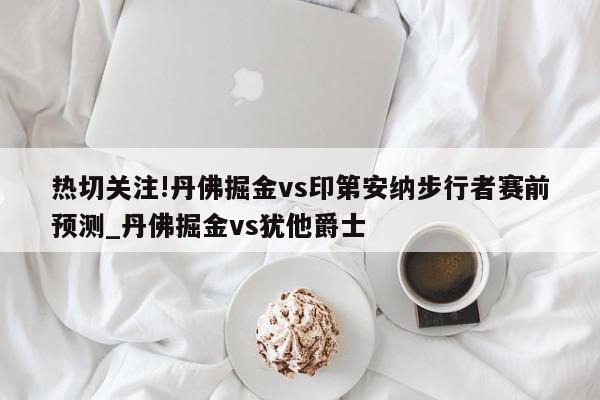 热切关注!丹佛掘金vs印第安纳步行者赛前预测_丹佛掘金vs犹他爵士